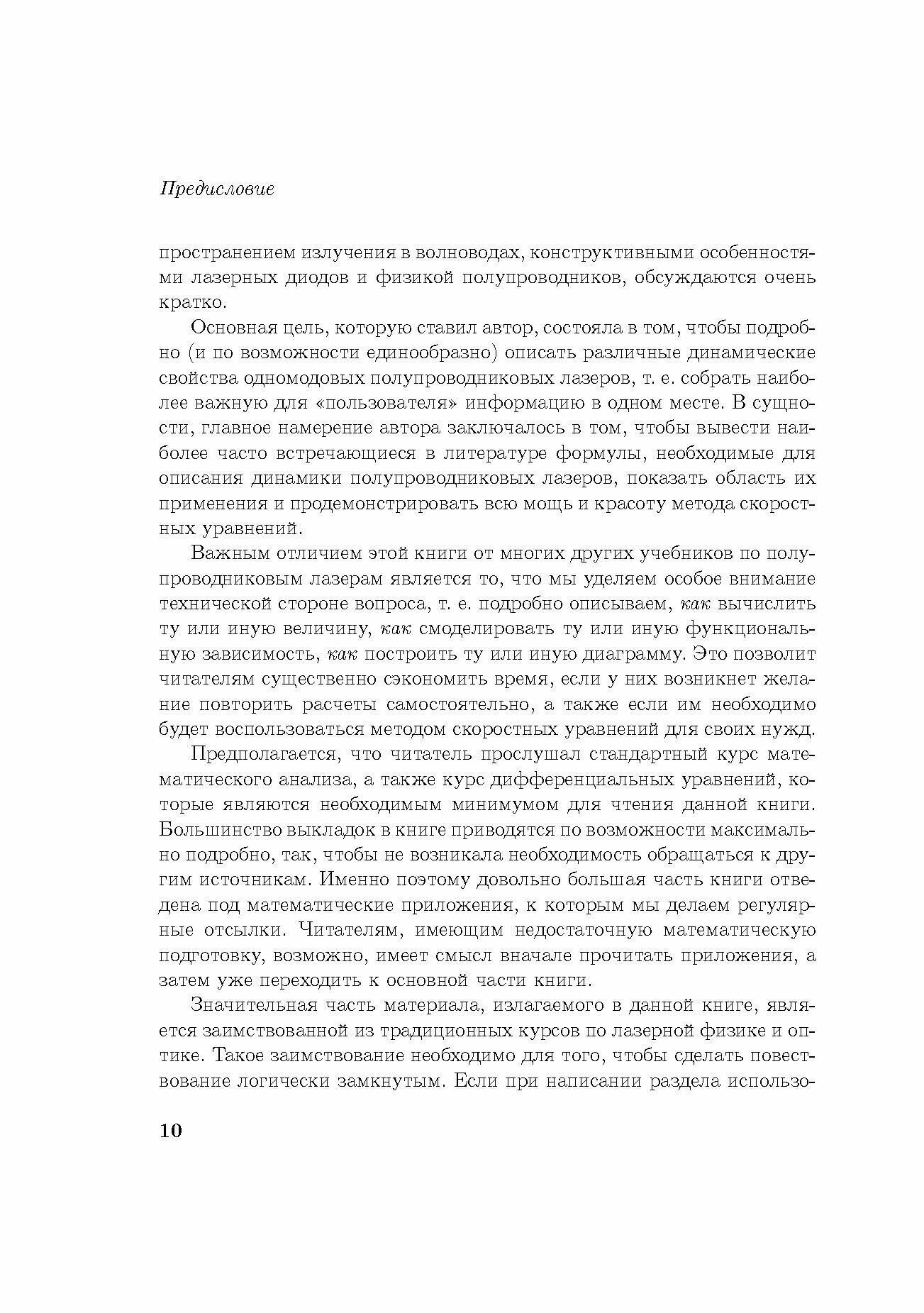 Предисловие

пространением излучения в волноводах, конструктивными особенностями лазерных диодов и физикой полупроводников, обсуждаются очень кратко.

Основная цель, которую ставил автор, состояла в том, чтобы подробно (и по возможности единообразно) описать различные динамические свойства одномодовых полупроводниковых лазеров, т. е. собрать наиболее важную для «пользователя» информацию в одном месте. В сущности, главное намерение автора заключалось в том, чтобы вывести наиболее часто встречающиеся в литературе формулы, необходимые для описания динамики полупроводниковых лазеров, показать область их применения и продемонстрировать всю мощь и красоту метода скоростных уравнений.

Важным отличием этой книги от многих других учебников по полупроводниковым лазерам является то, что мы уделяем особое внимание технической стороне вопроса, т. е. подробно описываем, как вычислить ту или иную величину, как смоделировать ту или иную функциональную зависимость, как построить ту или иную диаграмму. Это позволит читателям существенно сэкономить время, если у них возникнет желание повторить расчеты самостоятельно, а также если им необходимо будет воспользоваться методом скоростных уравнений для своих нужд.

Предполагается, что читатель прослушал стандартный курс математического анализа, а также курс дифференциальных уравнений, которые являются необходимым минимумом для чтения данной книги. Большинство выкладок в книге приводятся по возможности максимально подробно, так, чтобы не возникала необходимость обращаться к другим источникам. Именно поэтому довольно большая часть книги отведена под математические приложения, к которым мы делаем регулярные отсылки. Читателям, имеющим недостаточную математическую подготовку, возможно, имеет смысл вначале прочитать приложения, а затем уже переходить к основной части книги.

Значительная часть материала, излагаемого в данной книге, является заимствованной из традиционных курсов по лазерной физике и оптике. Такое заимствование необходимо для того, чтобы сделать повествование логически замкнутым. Если при написании раздела использо-

10